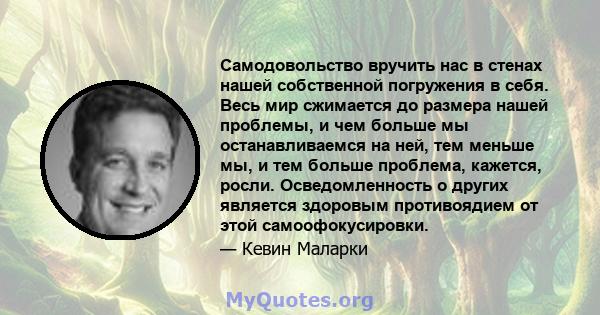 Самодовольство вручить нас в стенах нашей собственной погружения в себя. Весь мир сжимается до размера нашей проблемы, и чем больше мы останавливаемся на ней, тем меньше мы, и тем больше проблема, кажется, росли. Осведомленность о других является здоровым противоядием от этой самоофокусировки.

— Кевин Маларки

MyQuotes.org